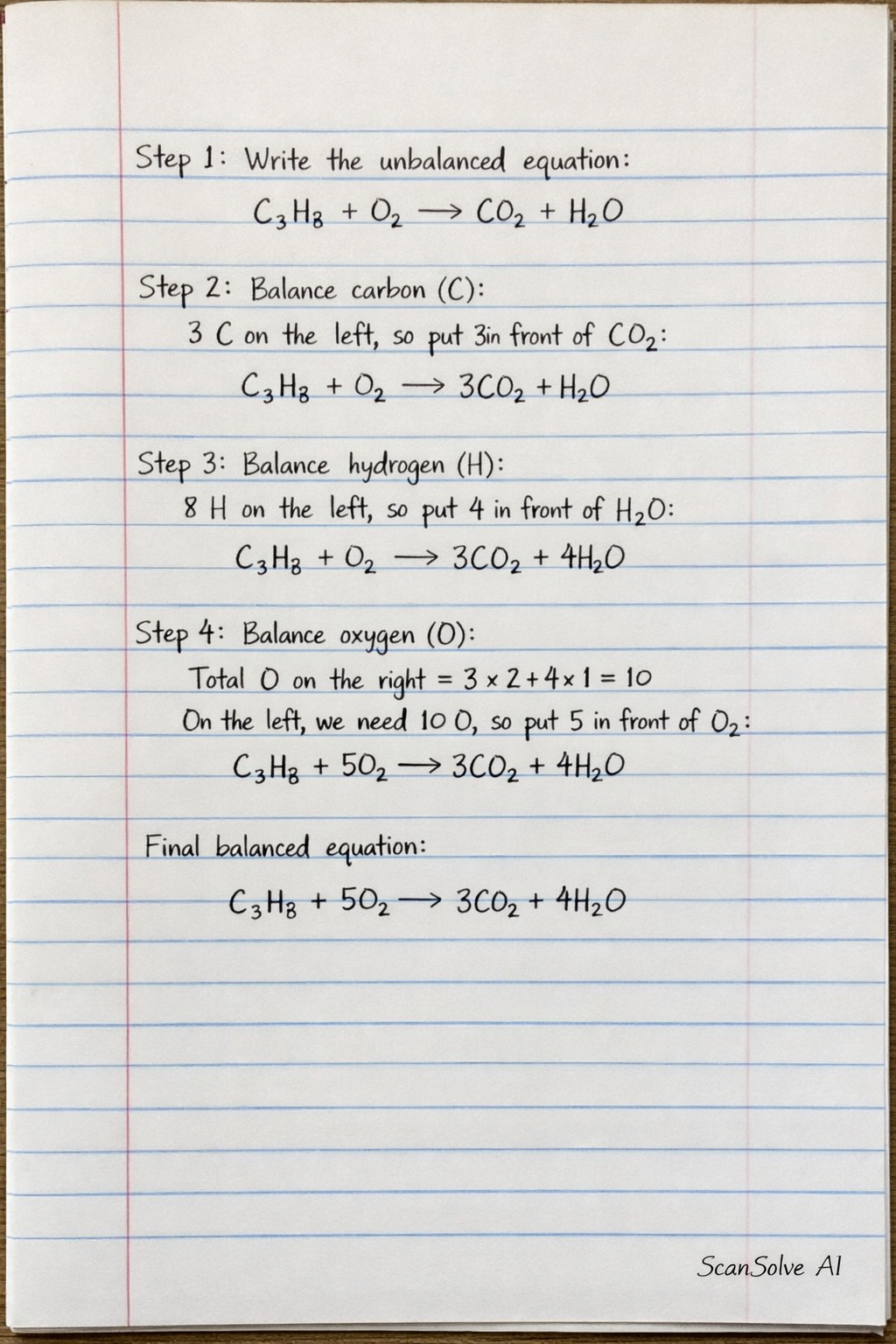 Step 1: Write the unbalanced equation:

$C_3H_8 + O_2 \longrightarrow CO_2 + H_2O$

Step 2: Balance carbon (C):

3 C on the left, so put 3in front of $CO_2$:

$C_3H_8 + O_2 \longrightarrow 3CO_2 + H_2O$

Step 3: Balance hydrogen (H):

8 H on the left, so put 4 in front of $H_2O$:

$C_3H_8 + O_2 \longrightarrow 3CO_2 + 4H_2O$

Step 4: Balance oxygen (O):

Total O on the right $= 3 \times 2 + 4 \times 1 = 10$

On the left, we need 10 O, so put 5 in front of $O_2$:

$C_3H_8 + 5O_2 \longrightarrow 3CO_2 + 4H_2O$

Final balanced equation:

$C_3H_8 + 5O_2 \longrightarrow 3CO_2 + 4H_2O$

ScanSolve AI